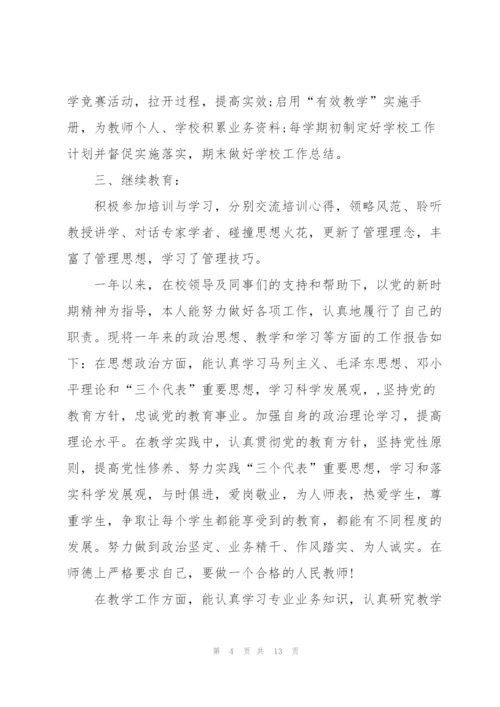 学竞赛活动，拉开过程，提高实效;启用“有效教学”实施手册，为教师个人、学校积累业务资料;每学期初制定好学校工作计划并督促实施落实，期末做好学校工作总结。

三、继续教育:

积极参加培训与学习，分别交流培训心得，领略风范、聆听教授讲学、对话专家学者、碰撞思想火花，更新了管理理念，丰富了管理思想，学习了管理技巧。

一年以来，在校领导及同事们的支持和帮助下，以党的新时期精神为指导，本人能努力做好各项工作，认真地履行了自己的职责。现将一年来的政治思想、教学和学习等方面的工作报告如下:在思想政治方面，能认真学习马列主义、毛泽东思想、邓小平理论和“三个代表”重要思想，学习科学发展观，,坚持党的教育方针，忠诚党的教育事业。加强自身的政治理论学习，提高理论水平。在教学实践中，认真贯彻党的教育方针，坚持党性原则，提高党性修养、努力实践“三个代表”重要思想，学习和落实科学发展观，与时俱进，爱岗敬业，为人师表，热爱学生，尊重学生，争取让每个学生都能享受到的教育，都能有不同程度的发展。努力做到政治坚定、业务精干、作风踏实、为人诚实。在师德上严格要求自己，要做一个合格的人民教师!

在教学工作方面，能认真学习专业业务知识，认真研究教学

第 4 页 共 13 页